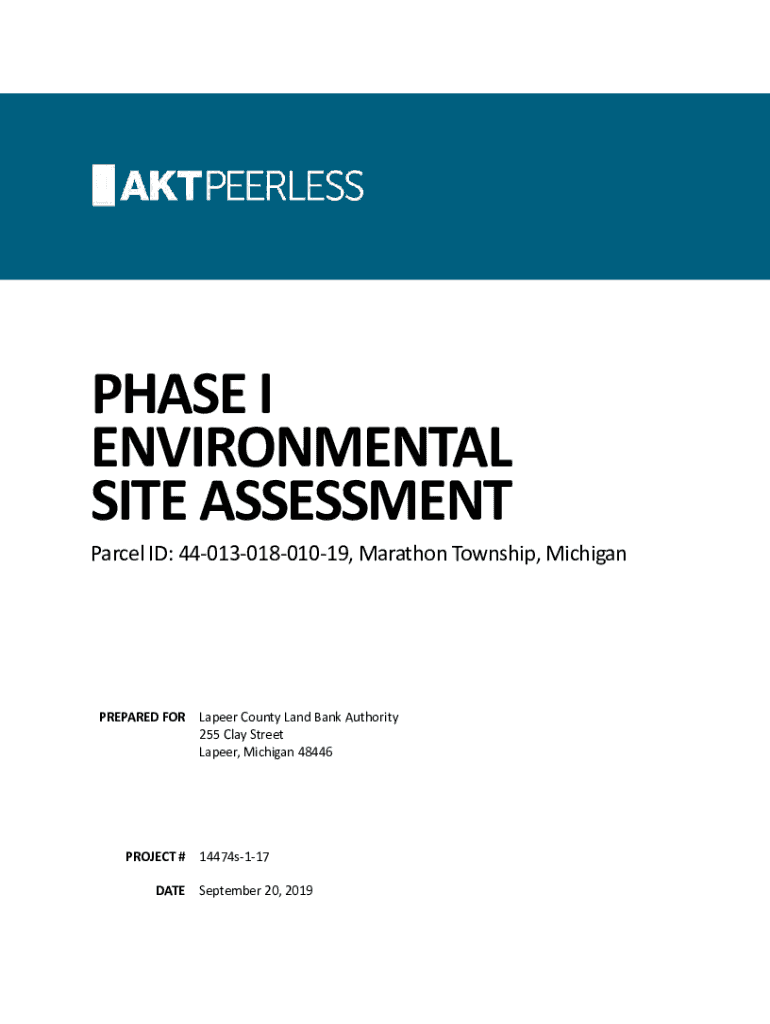 AKTPEERLESS

PHASE I
ENVIRONMENTAL
SITE ASSESSMENT

Parcel ID: 44-013-018-010-19, Marathon Township, Michigan

PREPARED FOR Lapeer County Land Bank Authority
255 Clay Street
Lapeer, Michigan 48446

PROJECT # 14474s-1-17

DATE September 20, 2019